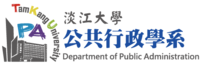 TamKang University
PA
淡江大學
公共行政學系
Department of Public Administration